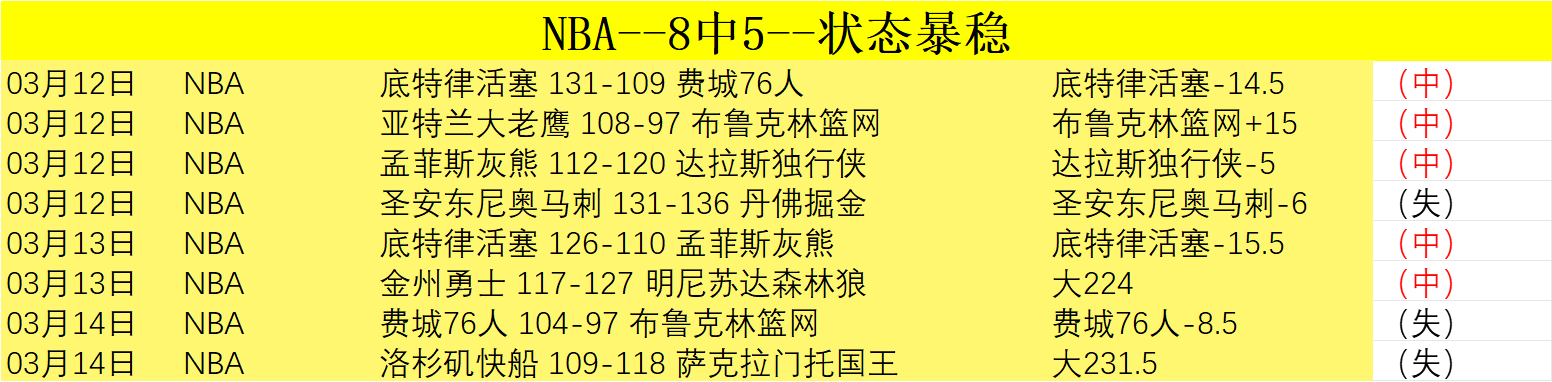 NBA--8中5--状态暴稳

| | | | | |
|---|---|---|---|---|
| 03月12日 | NBA | 底特律活塞 131-109 费城76人 | 底特律活塞-14.5 | （中） |
| 03月12日 | NBA | 亚特兰大老鹰 108-97 布鲁克林篮网 | 布鲁克林篮网+15 | （中） |
| 03月12日 | NBA | 孟菲斯灰熊 112-120 达拉斯独行侠 | 达拉斯独行侠-5 | （中） |
| 03月12日 | NBA | 圣安东尼奥马刺 131-136 丹佛掘金 | 圣安东尼奥马刺-6 | （失） |
| 03月13日 | NBA | 底特律活塞 126-110 孟菲斯灰熊 | 底特律活塞-15.5 | （中） |
| 03月13日 | NBA | 金州勇士 117-127 明尼苏达森林狼 | 大224 | （中） |
| 03月14日 | NBA | 费城76人 104-97 布鲁克林篮网 | 费城76人-8.5 | （失） |
| 03月14日 | NBA | 洛杉矶快船 109-118 萨克拉门托国王 | 大231.5 | （失） |